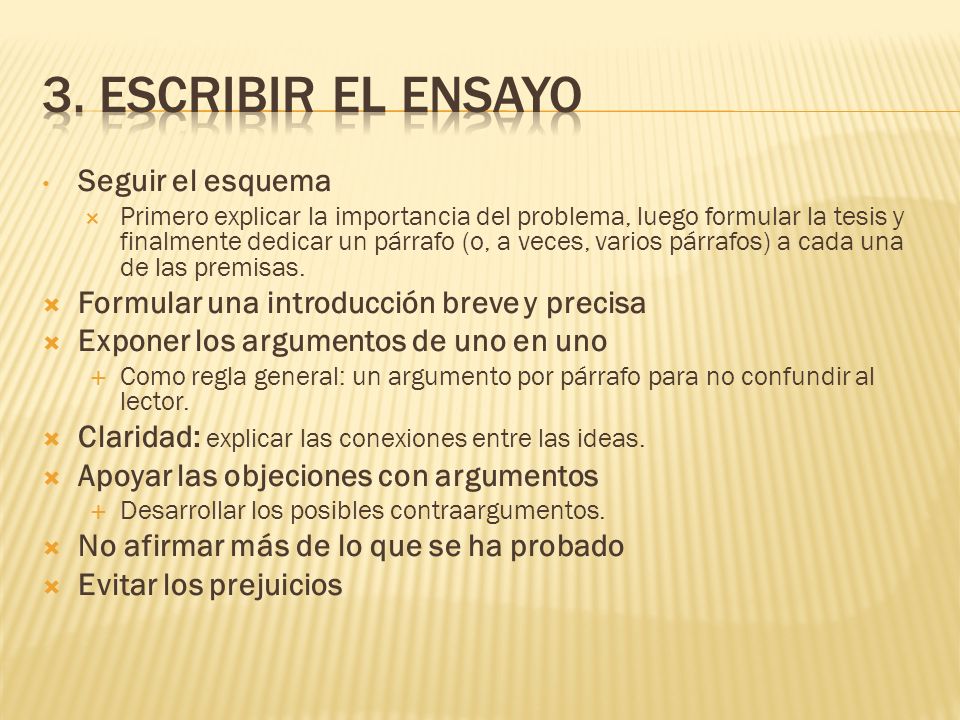 3. ESCRIBIR EL ENSAYO

• Seguir el esquema
× Primero explicar la importancia del problema, luego formular la tesis y finalmente dedicar un párrafo (o, a veces, varios párrafos) a cada una de las premisas.
× Formular una introducción breve y precisa
× Exponer los argumentos de uno en uno
+ Como regla general: un argumento por párrafo para no confundir al lector.
× Claridad: explicar las conexiones entre las ideas.
× Apoyar las objeciones con argumentos
+ Desarrollar los posibles contraargumentos.
× No afirmar más de lo que se ha probado
× Evitar los prejuicios